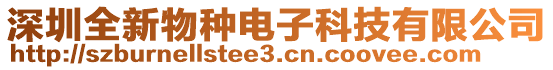 深圳全新物种电子科技有限公司
http://szburnellstee3.cn.coovee.com